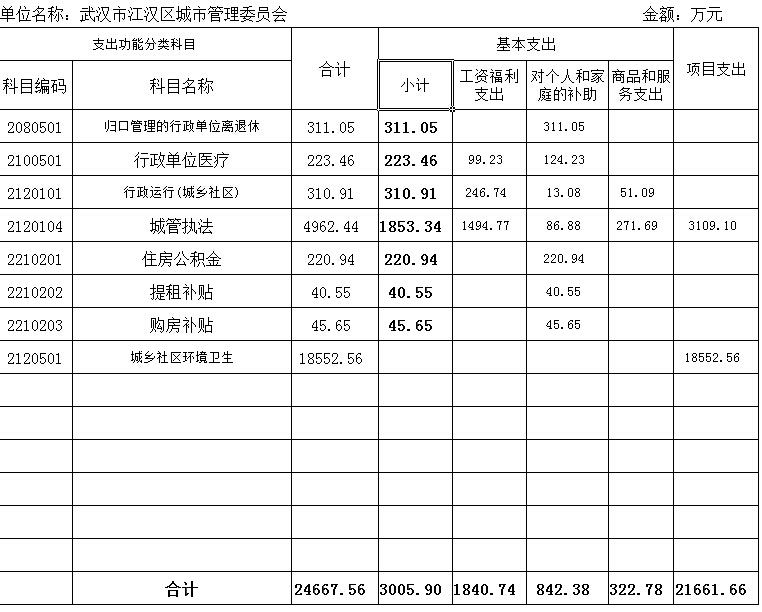 单位名称：武汉市江汉区城市管理委员会　　　　　　　　　　　　　　金额：万元

| 支出功能分类科目 | | 合计 | 基本支出 | | | | 项目支出 |
|---|---|---|---|---|---|---|---|
| 科目编码 | 科目名称 | | 小计 | 工资福利支出 | 对个人和家庭的补助 | 商品和服务支出 | |
| 2080501 | 归口管理的行政单位离退休 | 311.05 | 311.05 | | 311.05 | | |
| 2100501 | 行政单位医疗 | 223.46 | 223.46 | 99.23 | 124.23 | | |
| 2120101 | 行政运行(城乡社区) | 310.91 | 310.91 | 246.74 | 13.08 | 51.09 | |
| 2120104 | 城管执法 | 4962.44 | 1853.34 | 1494.77 | 86.88 | 271.69 | 3109.10 |
| 2210201 | 住房公积金 | 220.94 | 220.94 | | 220.94 | | |
| 2210202 | 提租补贴 | 40.55 | 40.55 | | 40.55 | | |
| 2210203 | 购房补贴 | 45.65 | 45.65 | | 45.65 | | |
| 2120501 | 城乡社区环境卫生 | 18552.56 | | | | | 18552.56 |
| | | | | | | | |
| | | | | | | | |
| | | | | | | | |
| | | | | | | | |
| | | | | | | | |
| | | | | | | | |
| | 合计 | 24667.56 | 3005.90 | 1840.74 | 842.38 | 322.78 | 21661.66 |